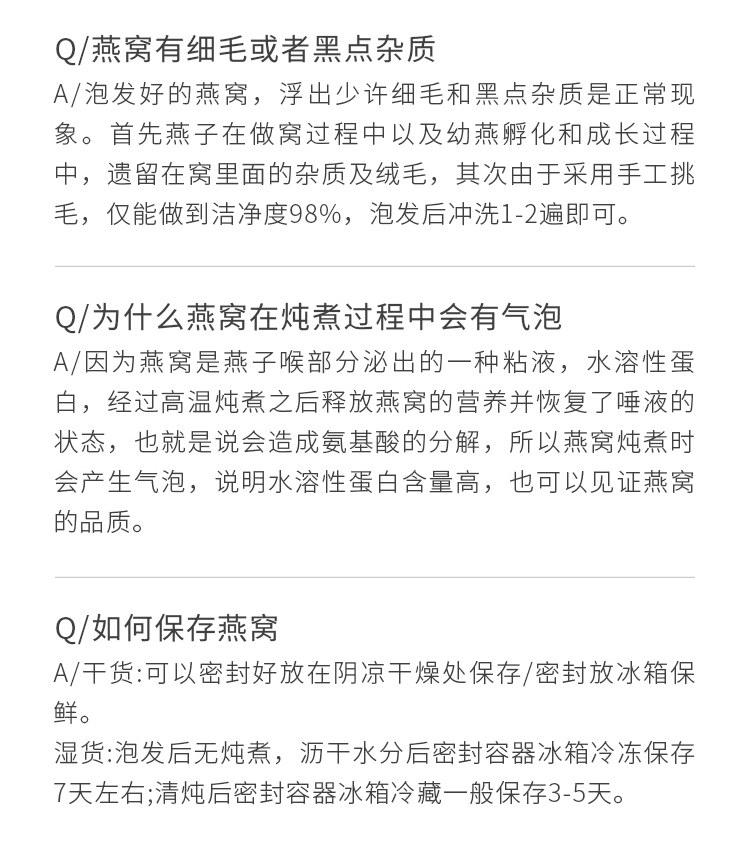 Q/燕窝有细毛或者黑点杂质

A/泡发好的燕窝，浮出少许细毛和黑点杂质是正常现象。首先燕子在做窝过程中以及幼燕孵化和成长过程中，遗留在窝里面的杂质及绒毛，其次由于采用手工挑毛，仅能做到洁净度98%，泡发后冲洗1-2遍即可。

Q/为什么燕窝在炖煮过程中会有气泡

A/因为燕窝是燕子喉部分泌出的一种粘液，水溶性蛋白，经过高温炖煮之后释放燕窝的营养并恢复了唾液的状态，也就是说会造成氨基酸的分解，所以燕窝炖煮时会产生气泡，说明水溶性蛋白含量高，也可以见证燕窝的品质。

Q/如何保存燕窝

A/干货:可以密封好放在阴凉干燥处保存/密封放冰箱保鲜。

湿货:泡发后无炖煮，沥干水分后密封容器冰箱冷冻保存7天左右;清炖后密封容器冰箱冷藏一般保存3-5天。